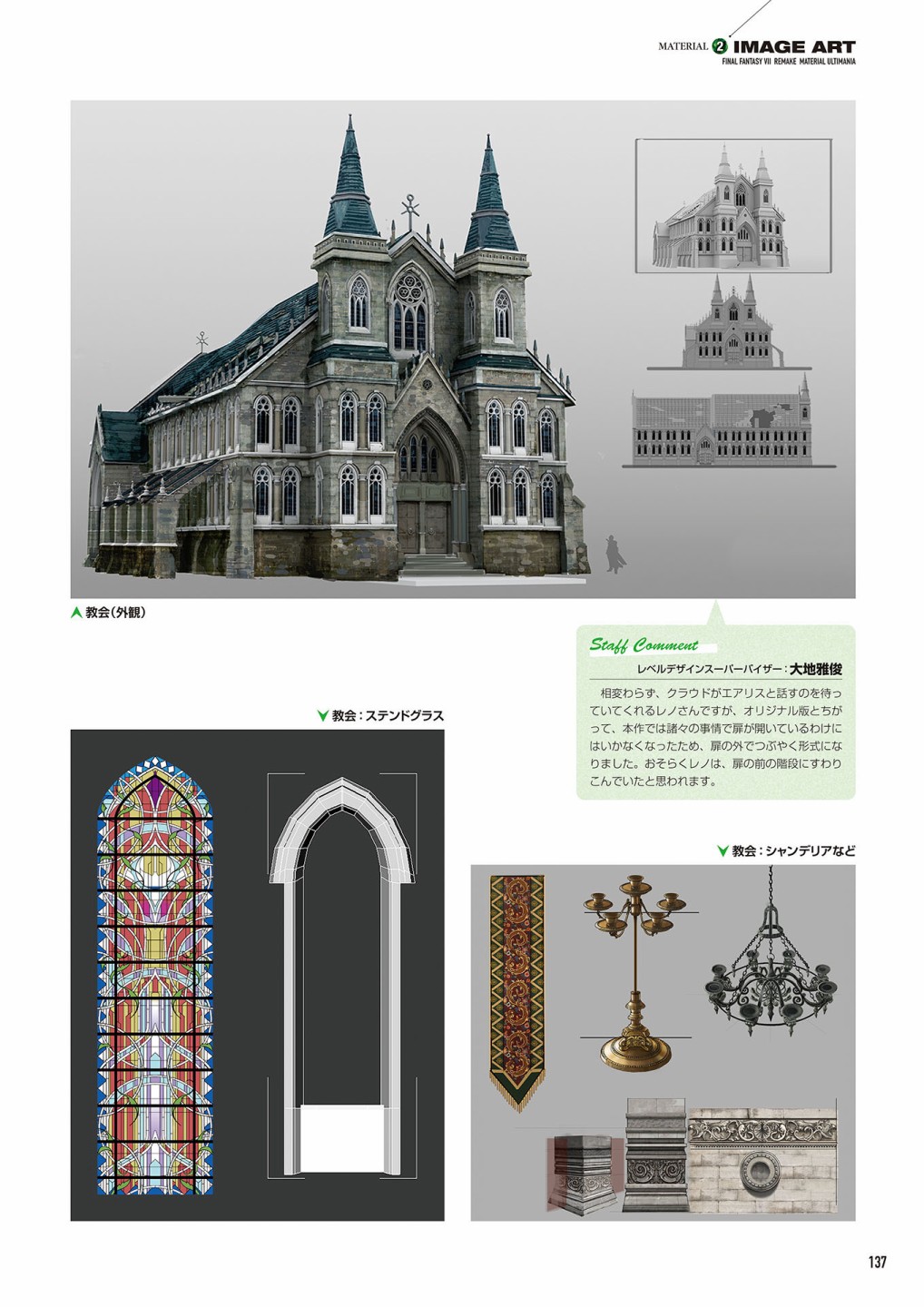 MATERIAL 2 IMAGE ART
FINAL FANTASY VII REMAKE MATERIAL ULTIMANIA

教会(外観)

Staff Comment
レベルデザインスーパーバイザー：大地雅俊

相変わらず、クラウドがエアリスと話すのを待っていてくれるレノさんですが、オリジナル版とちがって、本作では諸々の事情で扉が開いているわけにはいかなくなったため、扉の外でつぶやく形式になりました。おそらくレノは、扉の前の階段にすわりこんでいたと思われます。

教会：ステンドグラス

教会：シャンデリアなど

137